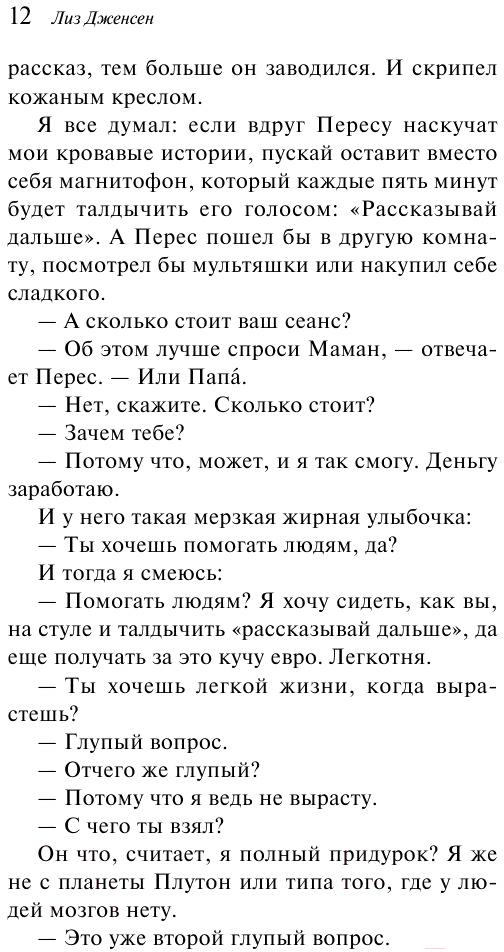 12 Лиз Дженсен

рассказ, тем больше он заводился. И скрипел кожаным креслом.

Я все думал: если вдруг Пересу наскучат мои кровавые истории, пускай оставит вместо себя магнитофон, который каждые пять минут будет талдычить его голосом: «Рассказывай дальше». А Перес пошел бы в другую комнату, посмотрел бы мультяшки или накупил себе сладкого.

— А сколько стоит ваш сеанс?

— Об этом лучше спроси Маман, — отвечает Перес. — Или Папá.

— Нет, скажите. Сколько стоит?

— Зачем тебе?

— Потому что, может, и я так смогу. Деньгу заработаю.

И у него такая мерзкая жирная улыбочка:

— Ты хочешь помогать людям, да?

И тогда я смеюсь:

— Помогать людям? Я хочу сидеть, как вы, на стуле и талдычить «рассказывай дальше», да еще получать за это кучу евро. Легкотня.

— Ты хочешь легкой жизни, когда вырастешь?

— Глупый вопрос.

— Отчего же глупый?

— Потому что я ведь не вырасту.

— С чего ты взял?

Он что, считает, я полный придурок? Я же не с планеты Плутон или типа того, где у людей мозгов нету.

— Это уже второй глупый вопрос.